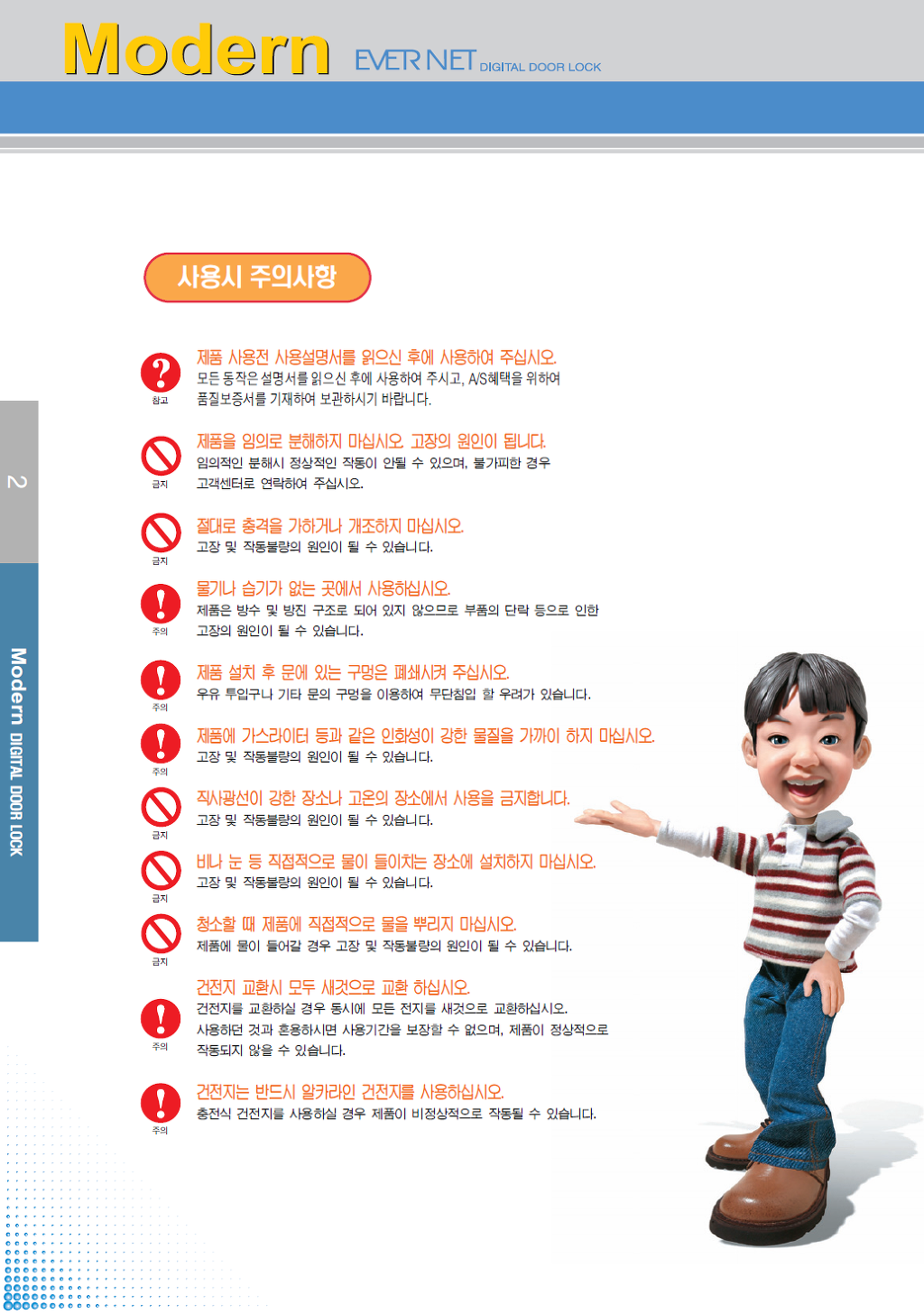 Modern EVERNET DIGITAL DOOR LOCK

2

Modern DIGITAL DOOR LOCK

사용시 주의사항

참고
제품 사용전 사용설명서를 읽으신 후에 사용하여 주십시오.
모든 동작은 설명서를 읽으신 후에 사용하여 주시고, A/S혜택을 위하여 품질보증서를 기재하여 보관하시기 바랍니다.

금지
제품을 임의로 분해하지 마십시오. 고장의 원인이 됩니다.
임의적인 분해시 정상적인 작동이 안될 수 있으며, 불가피한 경우 고객센터로 연락하여 주십시오.

금지
절대로 충격을 가하거나 개조하지 마십시오.
고장 및 작동불량의 원인이 될 수 있습니다.

주의
물기나 습기가 없는 곳에서 사용하십시오.
제품은 방수 및 방진 구조로 되어 있지 않으므로 부품의 단락 등으로 인한 고장의 원인이 될 수 있습니다.

주의
제품 설치 후 문에 있는 구멍은 폐쇄시켜 주십시오.
우유 투입구나 기타 문의 구멍을 이용하여 무단침입 할 우려가 있습니다.

주의
제품에 가스라이터 등과 같은 인화성이 강한 물질을 가까이 하지 마십시오.
고장 및 작동불량의 원인이 될 수 있습니다.

금지
직사광선이 강한 장소나 고온의 장소에서 사용을 금지합니다.
고장 및 작동불량의 원인이 될 수 있습니다.

금지
비나 눈 등 직접적으로 물이 들이치는 장소에 설치하지 마십시오.
고장 및 작동불량의 원인이 될 수 있습니다.

금지
청소할 때 제품에 직접적으로 물을 뿌리지 마십시오.
제품에 물이 들어갈 경우 고장 및 작동불량의 원인이 될 수 있습니다.

주의
건전지 교환시 모두 새것으로 교환 하십시오.
건전지를 교환하실 경우 동시에 모든 전지를 새것으로 교환하십시오.
사용하던 것과 혼용하시면 사용기간을 보장할 수 없으며, 제품이 정상적으로 작동되지 않을 수 있습니다.

주의
건전지는 반드시 알카라인 건전지를 사용하십시오.
충전식 건전지를 사용하실 경우 제품이 비정상적으로 작동될 수 있습니다.